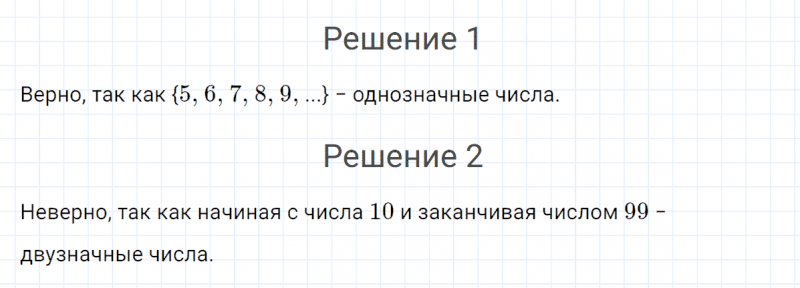 Решение 1

Верно, так как $\{5, 6, 7, 8, 9, ...\}$ – однозначные числа.

Решение 2

Неверно, так как начиная с числа $10$ и заканчивая числом $99$ – двузначные числа.